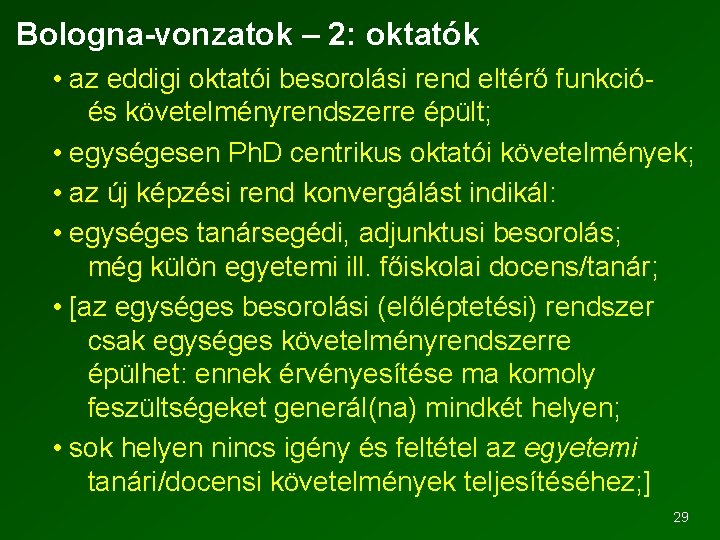 Bologna-vonzatok – 2: oktatók

• az eddigi oktatói besorolási rend eltérő funkció- és követelményrendszerre épült;

• egységesen PhD centrikus oktatói követelmények;

• az új képzési rend konvergálást indikál:

• egységes tanársegédi, adjunktusi besorolás; még külön egyetemi ill. főiskolai docens/tanár;

• [az egységes besorolási (előléptetési) rendszer csak egységes követelményrendszerre épülhet: ennek érvényesítése ma komoly feszültségeket generál(na) mindkét helyen;

• sok helyen nincs igény és feltétel az egyetemi tanári/docensi követelmények teljesítéséhez;]

29